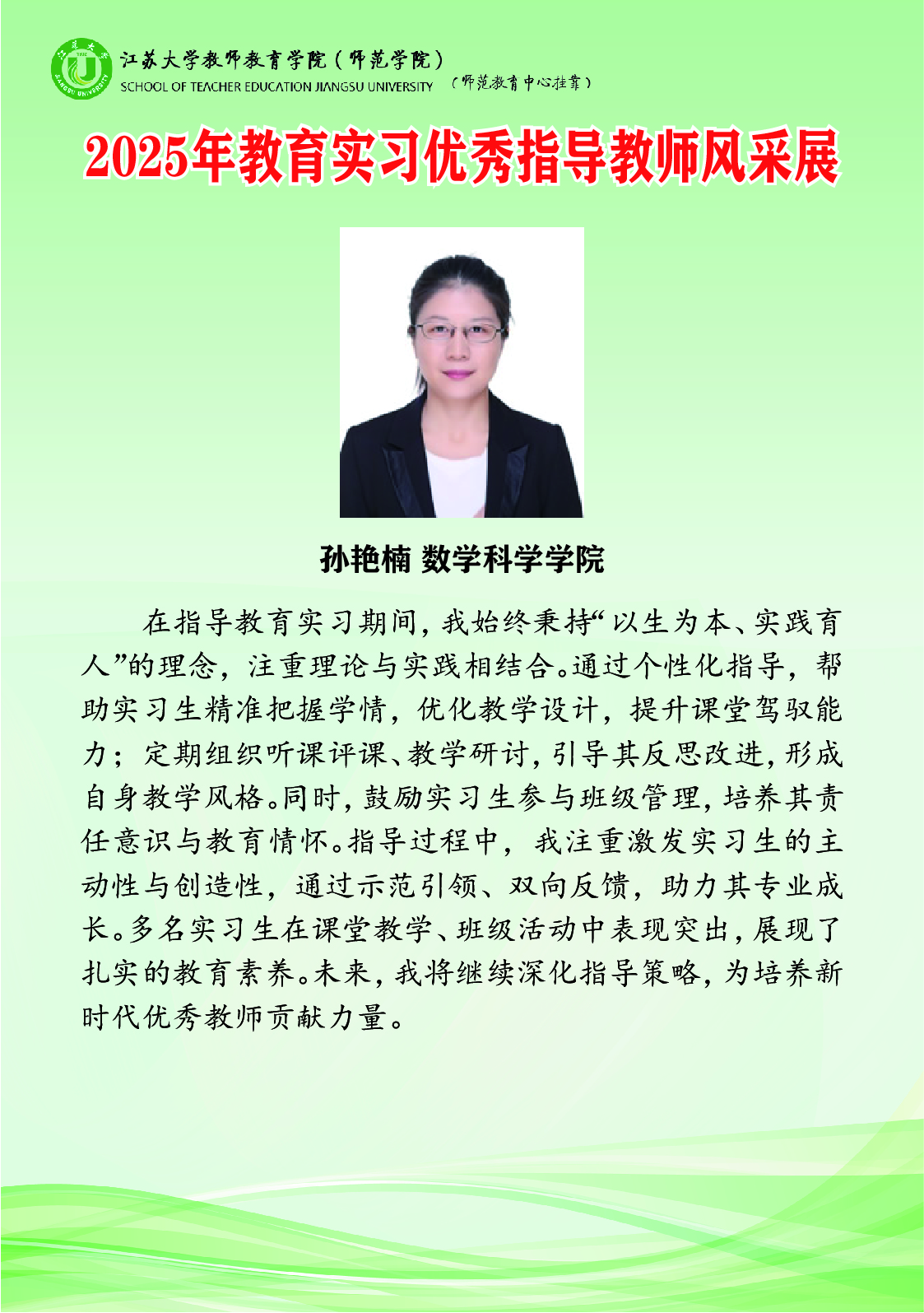 江苏大学教师教育学院（师范学院）
SCHOOL OF TEACHER EDUCATION JIANGSU UNIVERSITY
（师范教育中心挂靠）

2025年教育实习优秀指导教师风采展

孙艳楠 数学科学学院

在指导教育实习期间，我始终秉持“以生为本、实践育人”的理念，注重理论与实践相结合。通过个性化指导，帮助实习生精准把握学情，优化教学设计，提升课堂驾驭能力；定期组织听课评课、教学研讨，引导其反思改进，形成自身教学风格。同时，鼓励实习生参与班级管理，培养其责任意识与教育情怀。指导过程中，我注重激发实习生的主动性与创造性，通过示范引领、双向反馈，助力其专业成长。多名实习生在课堂教学、班级活动中表现突出，展现了扎实的教育素养。未来，我将继续深化指导策略，为培养新时代优秀教师贡献力量。